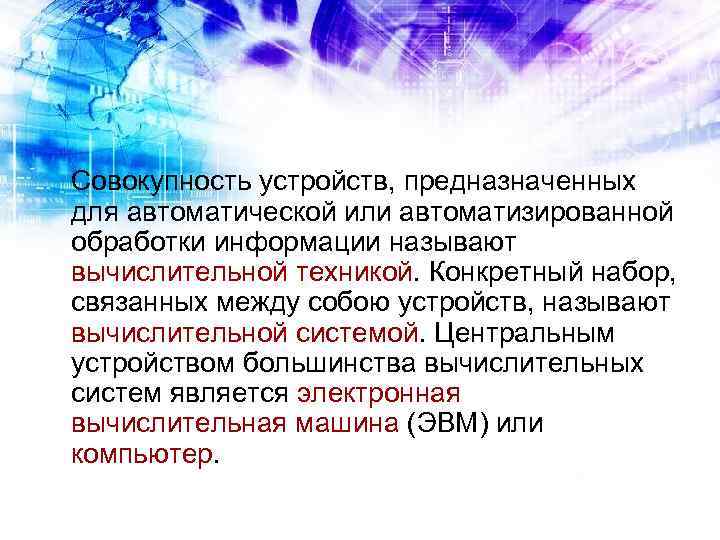 Совокупность устройств, предназначенных для автоматической или автоматизированной обработки информации называют вычислительной техникой. Конкретный набор, связанных между собою устройств, называют вычислительной системой. Центральным устройством большинства вычислительных систем является электронная вычислительная машина (ЭВМ) или компьютер.